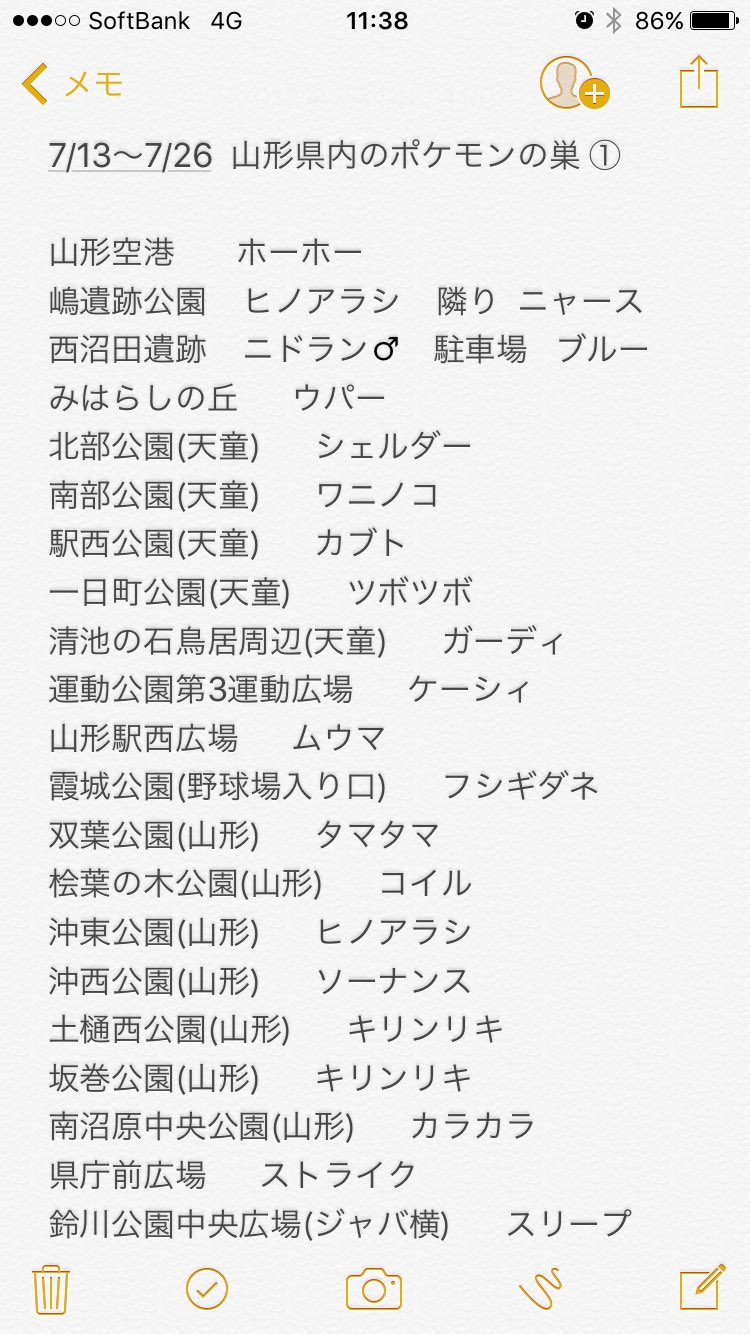 ●●●○○ SoftBank 4G 11:38 86%

メモ

7/13〜7/26 山形県内のポケモンの巣 ①

山形空港 ホーホー
嶋遺跡公園 ヒノアラシ 隣り ニャース
西沼田遺跡 ニドラン♂ 駐車場 ブルー
みはらしの丘 ウパー
北部公園(天童) シェルダー
南部公園(天童) ワニノコ
駅西公園(天童) カブト
一日町公園(天童) ツボツボ
清池の石鳥居周辺(天童) ガーディ
運動公園第3運動広場 ケーシィ
山形駅西広場 ムウマ
霞城公園(野球場入り口) フシギダネ
双葉公園(山形) タマタマ
桧葉の木公園(山形) コイル
沖東公園(山形) ヒノアラシ
沖西公園(山形) ソーナンス
土樋西公園(山形) キリンリキ
坂巻公園(山形) キリンリキ
南沼原中央公園(山形) カラカラ
県庁前広場 ストライク
鈴川公園中央広場(ジャバ横) スリープ